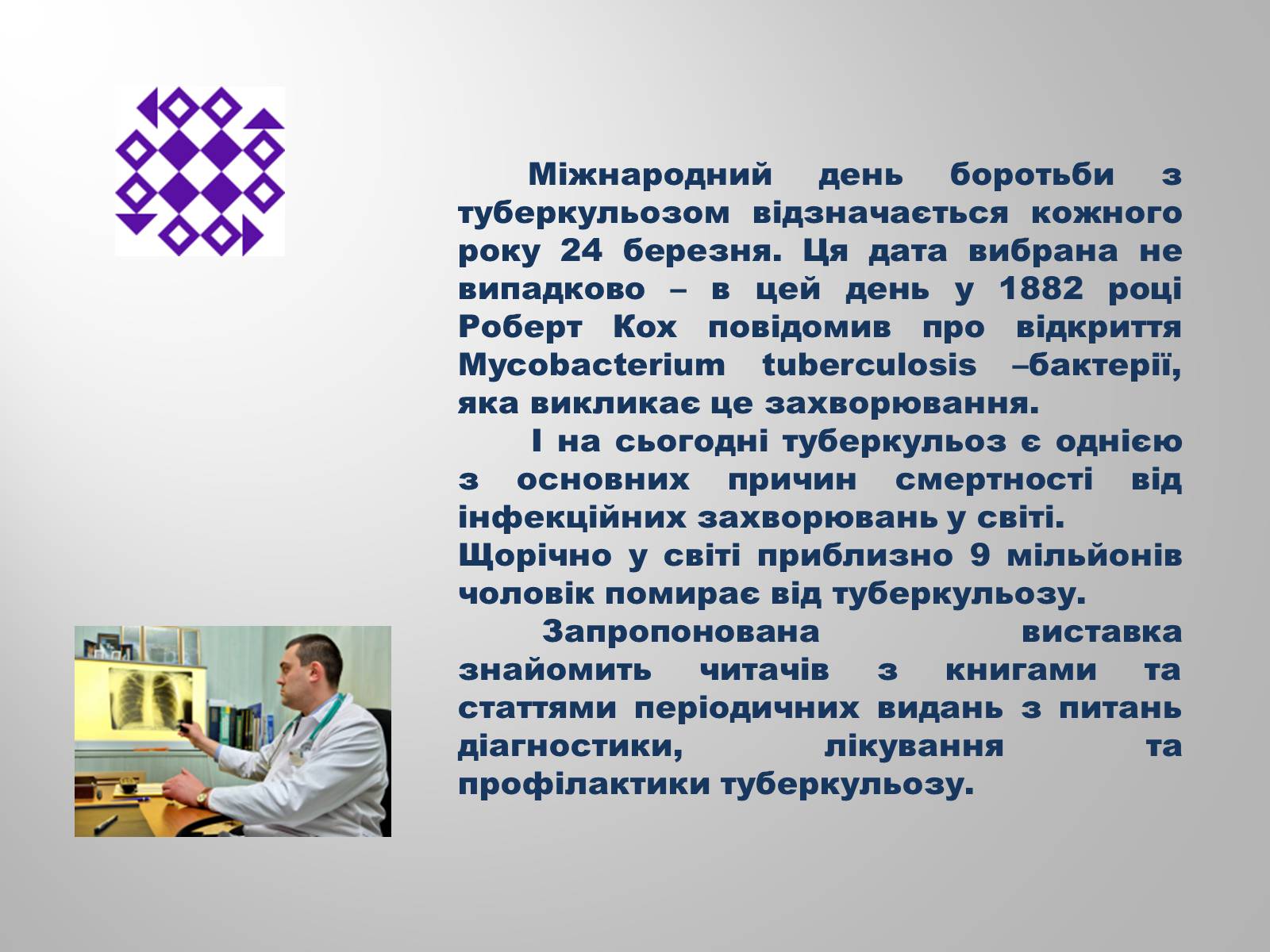 Міжнародний день боротьби з туберкульозом відзначається кожного року 24 березня. Ця дата вибрана не випадково – в цей день у 1882 році Роберт Кох повідомив про відкриття Mycobacterium tuberculosis –бактерії, яка викликає це захворювання.

І на сьогодні туберкульоз є однією з основних причин смертності від інфекційних захворювань у світі.
Щорічно у світі приблизно 9 мільйонів чоловік помирає від туберкульозу.

Запропонована виставка знайомить читачів з книгами та статтями періодичних видань з питань діагностики, лікування та профілактики туберкульозу.